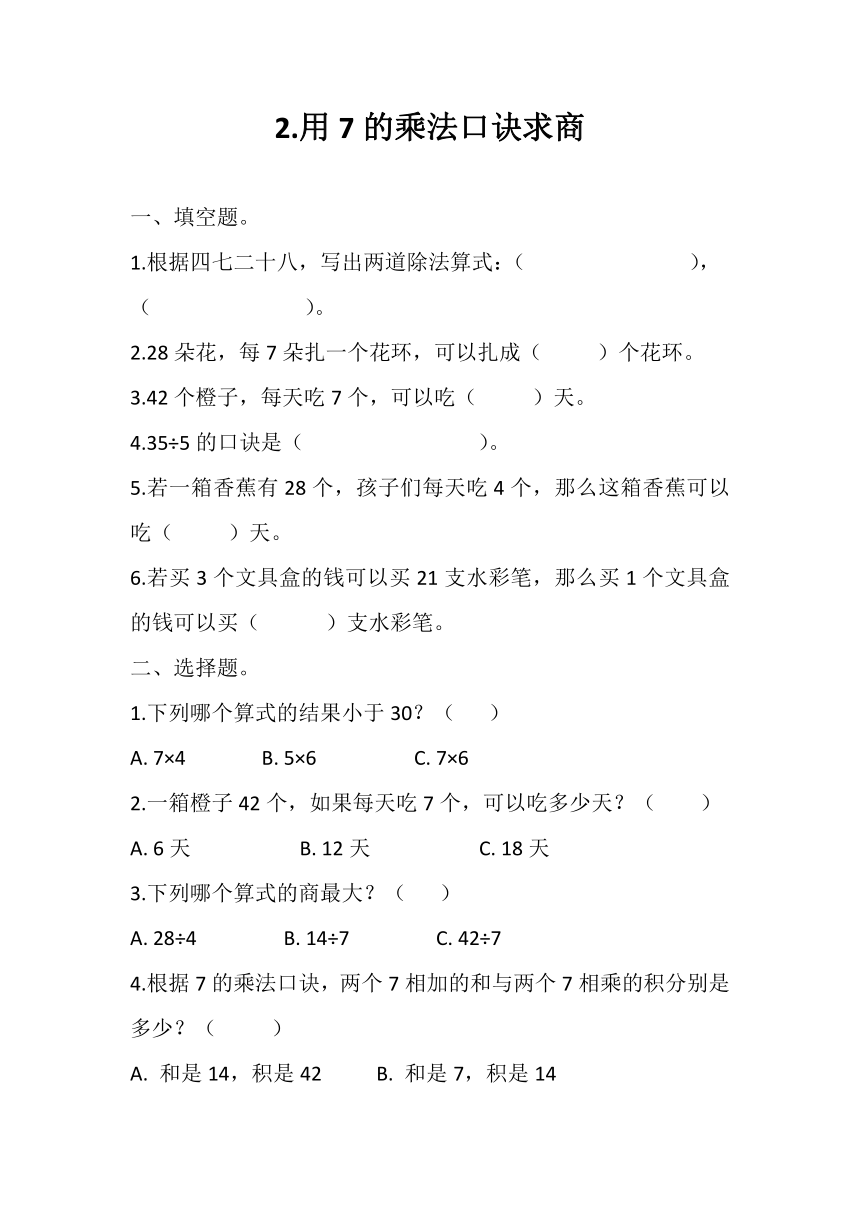 2.用 7 的乘法口诀求商

一、填空题。

1.根据四七二十八，写出两道除法算式：（　　　　　　），（　　　　　　）。

2.28 朵花，每 7 朵扎一个花环，可以扎成（　　）个花环。

3.42 个橙子，每天吃 7 个，可以吃（　　）天。

4.35÷5 的口诀是（　　　　　　）。

5.若一箱香蕉有 28 个，孩子们每天吃 4 个，那么这箱香蕉可以吃（　　）天。

6.若买 3 个文具盒的钱可以买 21 支水彩笔，那么买 1 个文具盒的钱可以买（　　）支水彩笔。

二、选择题。

1.下列哪个算式的结果小于 30？（　　）

A. 7×4　　B. 5×6　　C. 7×6

2.一箱橙子 42 个，如果每天吃 7 个，可以吃多少天？（　　）

A. 6 天　　B. 12 天　　C. 18 天

3.下列哪个算式的商最大？（　　）

A. 28÷4　　B. 14÷7　　C. 42÷7

4.根据 7 的乘法口诀，两个 7 相加的和与两个 7 相乘的积分别是多少？（　　）

A. 和是 14，积是 42　　B. 和是 7，积是 14